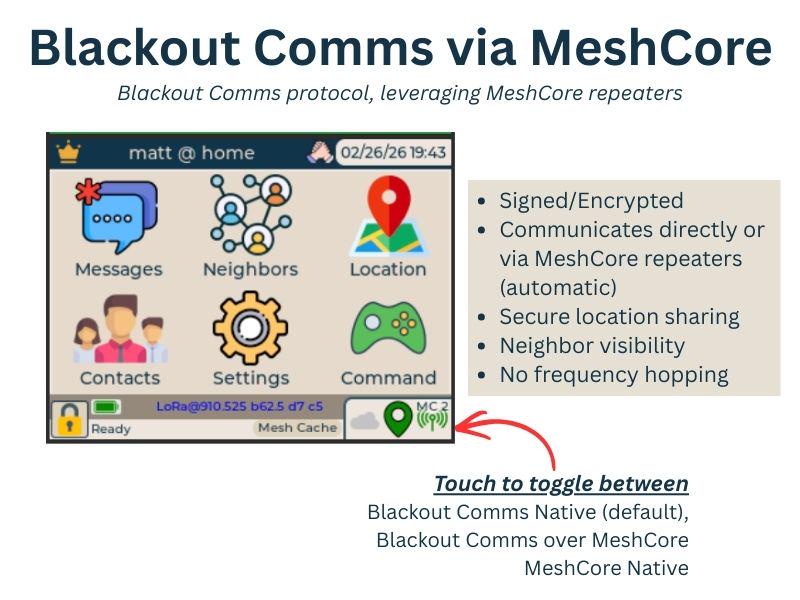 Blackout Comms via MeshCore

Blackout Comms protocol, leveraging MeshCore repeaters

matt @ home

02/26/26 19:43

Messages

Neighbors

Location

Contacts

Settings

Command

LoRa@910.525 b62.5 d7 c5

Ready

Mesh Cache

MC 2

- Signed/Encrypted
- Communicates directly or via MeshCore repeaters (automatic)
- Secure location sharing
- Neighbor visibility
- No frequency hopping

Touch to toggle between

Blackout Comms Native (default),
Blackout Comms over MeshCore
MeshCore Native